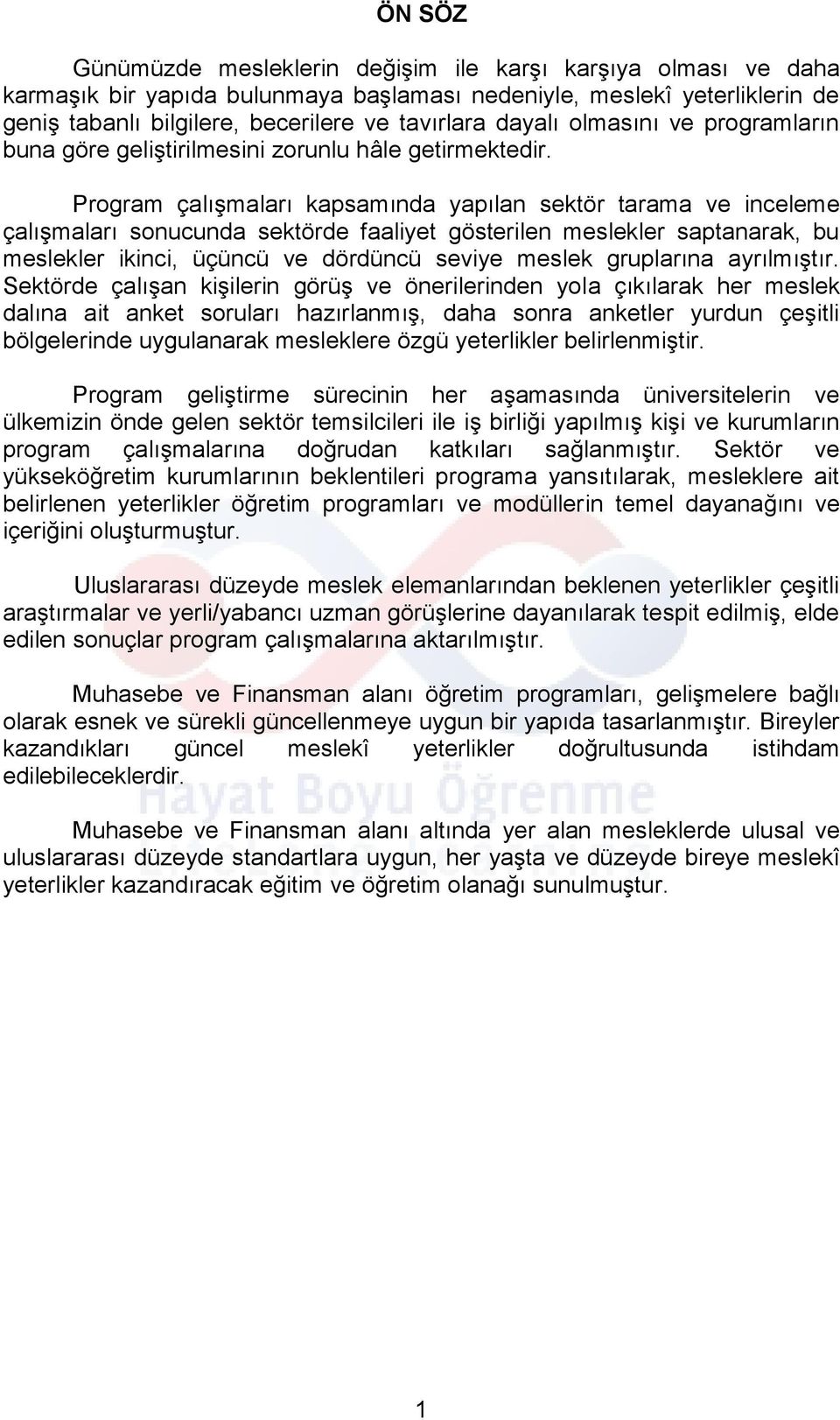 ÖN SÖZ

Günümüzde mesleklerin değişim ile karşı karşıya olması ve daha karmaşık bir yapıda bulunmaya başlaması nedeniyle, meslekî yeterliklerin de geniş tabanlı bilgilere, becerilere ve tavırlara dayalı olmasını ve programların buna göre geliştirilmesini zorunlu hâle getirmektedir.

Program çalışmaları kapsamında yapılan sektör tarama ve inceleme çalışmaları sonucunda sektörde faaliyet gösterilen meslekler saptanarak, bu meslekler ikinci, üçüncü ve dördüncü seviye meslek gruplarına ayrılmıştır. Sektörde çalışan kişilerin görüş ve önerilerinden yola çıkılarak her meslek dalına ait anket soruları hazırlanmış, daha sonra anketler yurdun çeşitli bölgelerinde uygulanarak mesleklere özgü yeterlikler belirlenmiştir.

Program geliştirme sürecinin her aşamasında üniversitelerin ve ülkemizin önde gelen sektör temsilcileri ile iş birliği yapılmış kişi ve kurumların program çalışmalarına doğrudan katkıları sağlanmıştır. Sektör ve yükseköğretim kurumlarının beklentileri programa yansıtılarak, mesleklere ait belirlenen yeterlikler öğretim programları ve modüllerin temel dayanağını ve içeriğini oluşturmuştur.

Uluslararası düzeyde meslek elemanlarından beklenen yeterlikler çeşitli araştırmalar ve yerli/yabancı uzman görüşlerine dayanılarak tespit edilmiş, elde edilen sonuçlar program çalışmalarına aktarılmıştır.

Muhasebe ve Finansman alanı öğretim programları, gelişmelere bağlı olarak esnek ve sürekli güncellenmeye uygun bir yapıda tasarlanmıştır. Bireyler kazandıkları güncel meslekî yeterlikler doğrultusunda istihdam edilebileceklerdir.

Muhasebe ve Finansman alanı altında yer alan mesleklerde ulusal ve uluslararası düzeyde standartlara uygun, her yaşta ve düzeyde bireye meslekî yeterlikler kazandıracak eğitim ve öğretim olanağı sunulmuştur.

Hayat Boyu Öğrenme

1